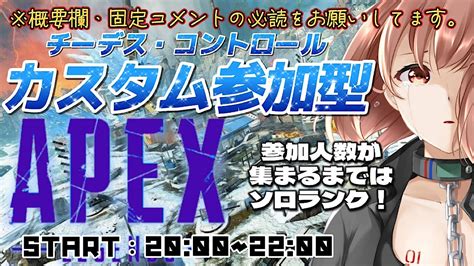 ※概要欄・固定コメントの必読をお願いしてます。

チーデス・コントロール

カスタム参加型

APEX

参加人数が集まるまではソロランク！

START：20:00~22:00

01